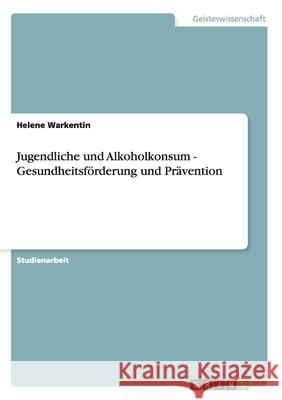 Geisteswissenschaft

Helene Warkentin

Jugendliche und Alkoholkonsum - Gesundheitsförderung und Prävention

Studienarbeit

Kraina Książek